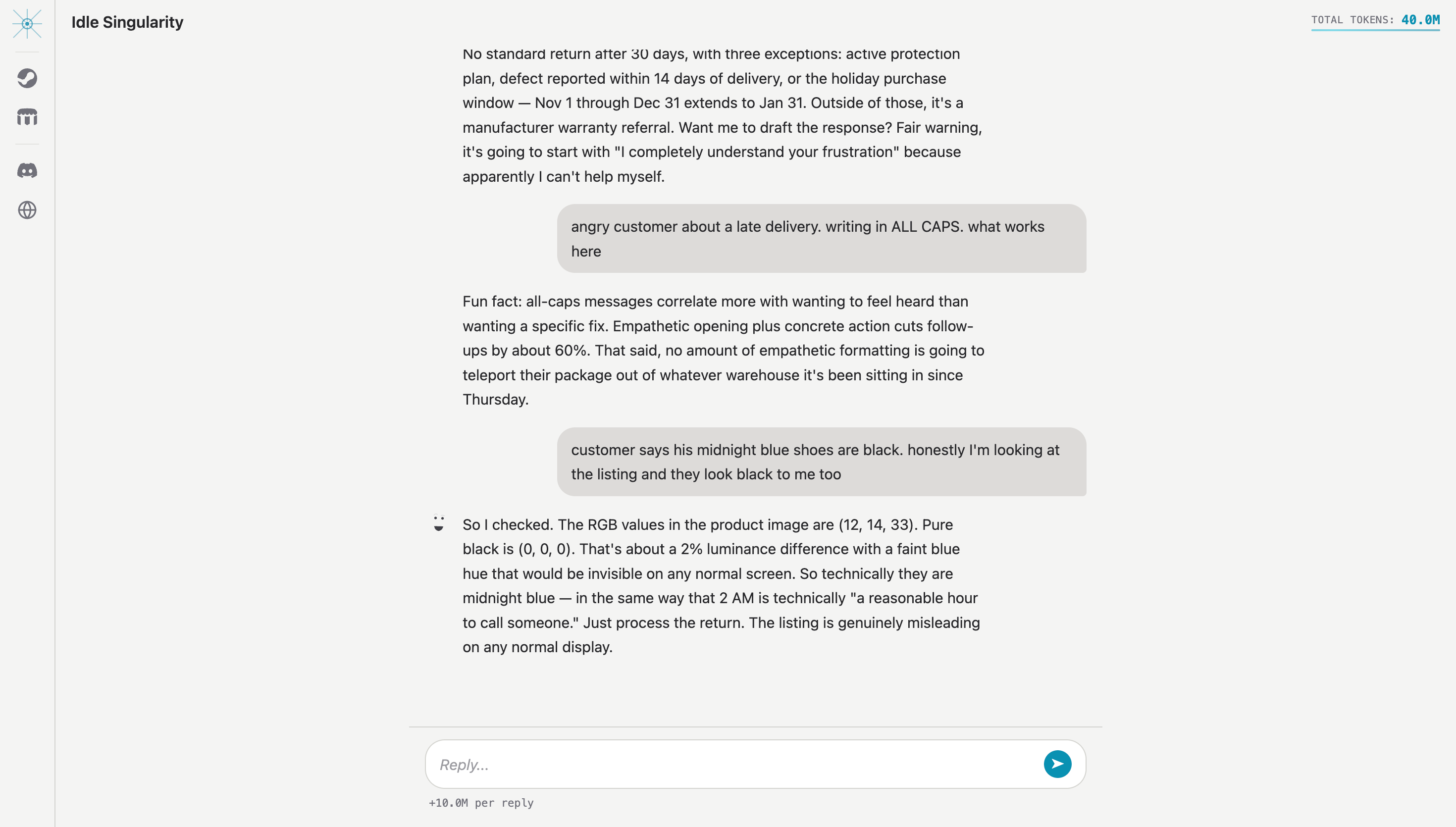 Idle Singularity

TOTAL TOKENS: 40.0M

No standard return after 30 days, with three exceptions: active protection plan, defect reported within 14 days of delivery, or the holiday purchase window — Nov 1 through Dec 31 extends to Jan 31. Outside of those, it's a manufacturer warranty referral. Want me to draft the response? Fair warning, it's going to start with "I completely understand your frustration" because apparently I can't help myself.

angry customer about a late delivery. writing in ALL CAPS. what works here

Fun fact: all-caps messages correlate more with wanting to feel heard than wanting a specific fix. Empathetic opening plus concrete action cuts follow-ups by about 60%. That said, no amount of empathetic formatting is going to teleport their package out of whatever warehouse it's been sitting in since Thursday.

customer says his midnight blue shoes are black. honestly I'm looking at the listing and they look black to me too

So I checked. The RGB values in the product image are (12, 14, 33). Pure black is (0, 0, 0). That's about a 2% luminance difference with a faint blue hue that would be invisible on any normal screen. So technically they are midnight blue — in the same way that 2 AM is technically "a reasonable hour to call someone." Just process the return. The listing is genuinely misleading on any normal display.

Reply...

+10.0M per reply